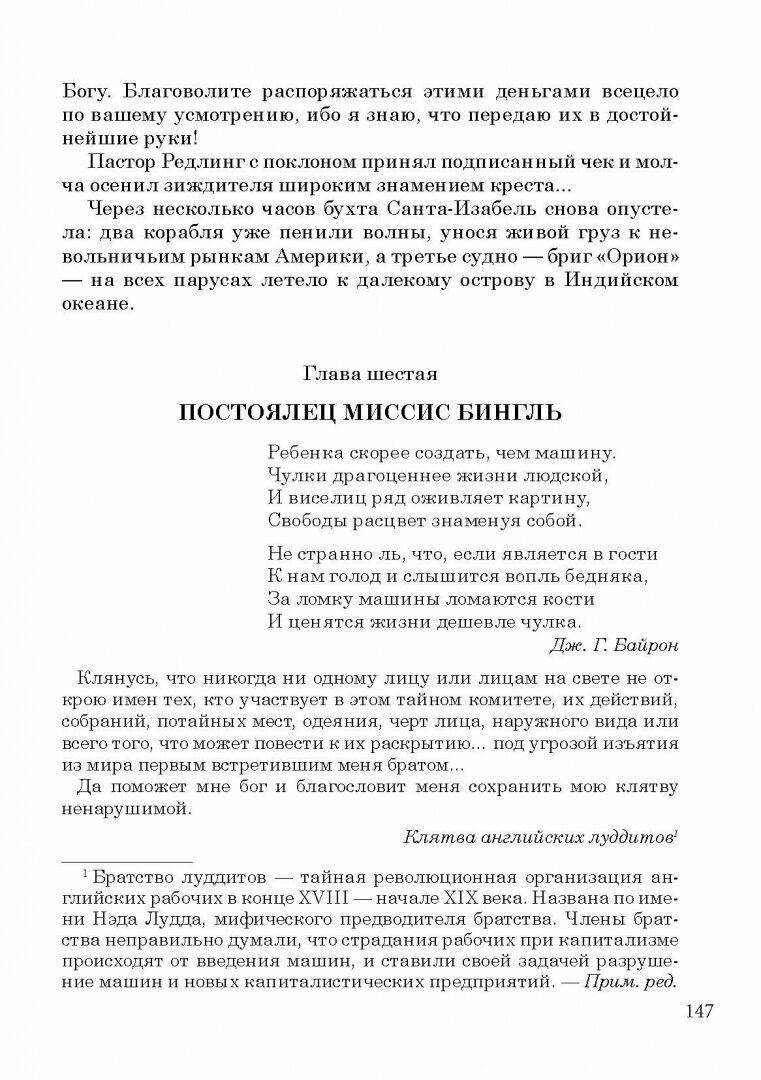 Богу. Благоволите распоряжаться этими деньгами всецело по вашему усмотрению, ибо я знаю, что передаю их в достойнейшие руки!

Пастор Редлинг с поклоном принял подписанный чек и молча осенил зиждителя широким знамением креста...

Через несколько часов бухта Санта-Изабель снова опустела: два корабля уже пенили волны, унося живой груз к невольничьим рынкам Америки, а третье судно — бриг «Орион» — на всех парусах летело к далекому острову в Индийском океане.

Глава шестая

ПОСТОЯЛЕЦ МИССИС БИНГЛЬ

Ребенка скорее создать, чем машину.
Чулки драгоценнее жизни людской,
И виселиц ряд оживляет картину,
Свободы расцвет знаменуя собой.

Не странно ль, что, если является в гости
К нам голод и слышится вопль бедняка,
За ломку машины ломаются кости
И ценятся жизни дешевле чулка.

Дж. Г. Байрон

Клянусь, что никогда ни одному лицу или лицам на свете не открою имен тех, кто участвует в этом тайном комитете, их действий, собраний, потайных мест, одеяния, черт лица, наружного вида или всего того, что может повести к их раскрытию... под угрозой изъятия из мира первым встретившим меня братом...

Да поможет мне бог и благословит меня сохранить мою клятву ненарушимой.

Клятва английских луддитов$^1$

$^1$ Братство луддитов — тайная революционная организация английских рабочих в конце XVIII — начале XIX века. Названа по имени Нэда Лудда, мифического предводителя братства. Члены братства неправильно думали, что страдания рабочих при капитализме происходят от введения машин, и ставили своей задачей разрушение машин и новых капиталистических предприятий. — Прим. ред.

147